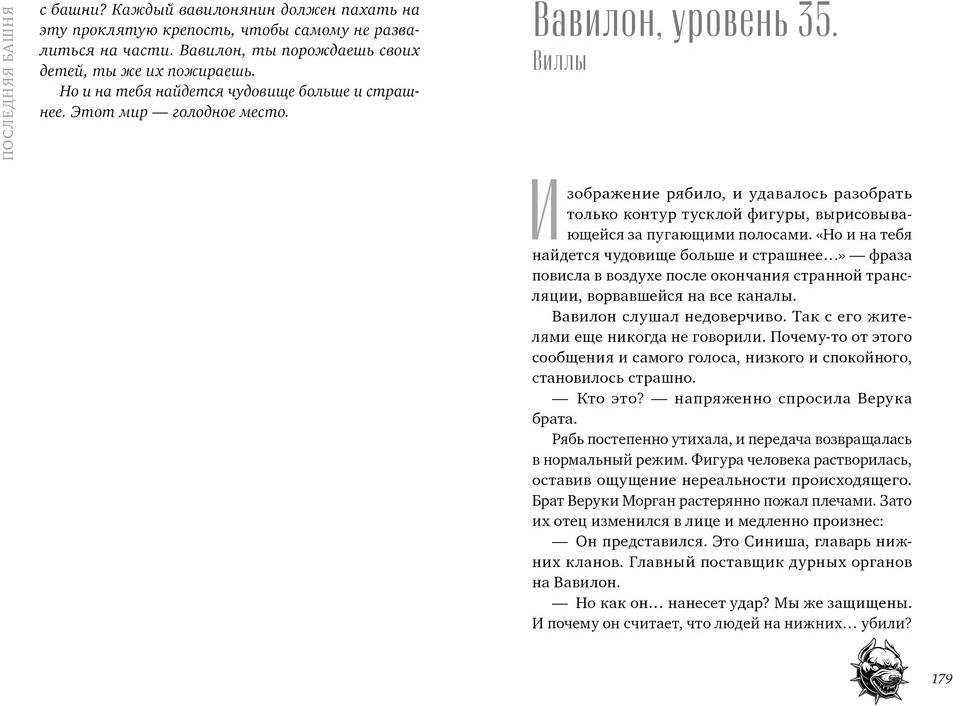 ПОСЛЕДНЯЯ БАШНЯ

с башни? Каждый вавилонянин должен пахать на эту проклятую крепость, чтобы самому не развалиться на части. Вавилон, ты порождаешь своих детей, ты же их пожираешь.

Но и на тебя найдется чудовище больше и страшнее. Этот мир — голодное место.

Вавилон, уровень 35.
Виллы

Изображение рябило, и удавалось разобрать только контур тусклой фигуры, вырисовывающейся за пугающими полосами. «Но и на тебя найдется чудовище больше и страшнее…» — фраза повисла в воздухе после окончания странной трансляции, ворвавшейся на все каналы.

Вавилон слушал недоверчиво. Так с его жителями еще никогда не говорили. Почему-то от этого сообщения и самого голоса, низкого и спокойного, становилось страшно.

— Кто это? — напряженно спросила Верука брата.

Рябь постепенно утихала, и передача возвращалась в нормальный режим. Фигура человека растворилась, оставив ощущение нереальности происходящего. Брат Веруки Морган растерянно пожал плечами. Зато их отец изменился в лице и медленно произнес:

— Он представился. Это Синиша, главарь нижних кланов. Главный поставщик дурных органов на Вавилон.

— Но как он… нанесет удар? Мы же защищены. И почему он считает, что людей на нижних… убили?

179